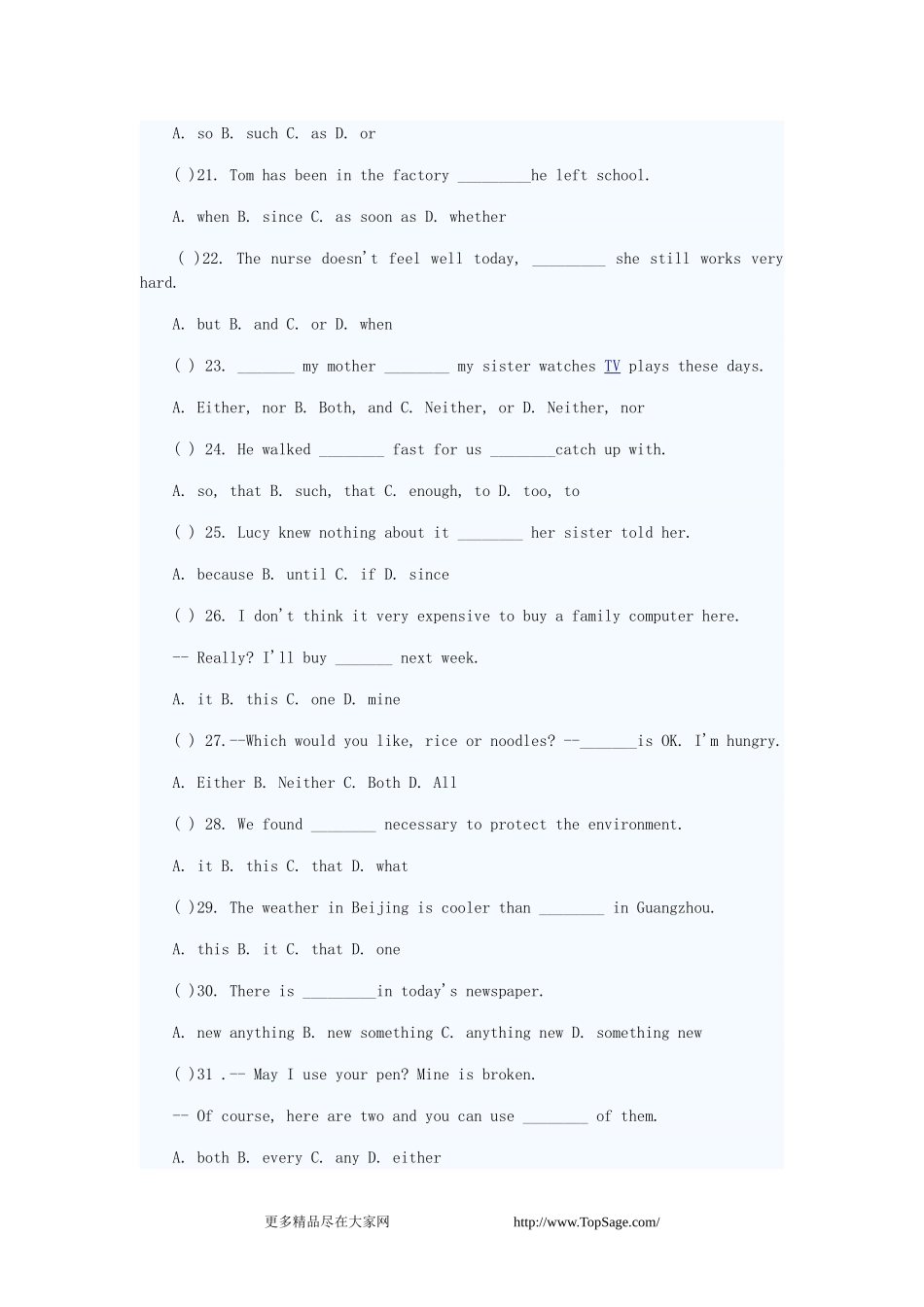 A. so B. such C. as D. or

( )21. Tom has been in the factory _________he left school.

A. when B. since C. as soon as D. whether

( )22. The nurse doesn't feel well today, _________ she still works very hard.

A. but B. and C. or D. when

( ) 23. _______ my mother ________ my sister watches TV plays these days.

A. Either, nor B. Both, and C. Neither, or D. Neither, nor

( ) 24. He walked ________ fast for us ________catch up with.

A. so, that B. such, that C. enough, to D. too, to

( ) 25. Lucy knew nothing about it ________ her sister told her.

A. because B. until C. if D. since

( ) 26. I don't think it very expensive to buy a family computer here.

-- Really? I'll buy _______ next week.

A. it B. this C. one D. mine

( ) 27.--Which would you like, rice or noodles? --_______is OK. I'm hungry.

A. Either B. Neither C. Both D. All

( ) 28. We found ________ necessary to protect the environment.

A. it B. this C. that D. what

( )29. The weather in Beijing is cooler than ________ in Guangzhou.

A. this B. it C. that D. one

( )30. There is _________in today's newspaper.

A. new anything B. new something C. anything new D. something new

( )31 .-- May I use your pen? Mine is broken.

-- Of course, here are two and you can use ________ of them.

A. both B. every C. any D. either

更多精品尽在大家网 http://www.TopSage.com/